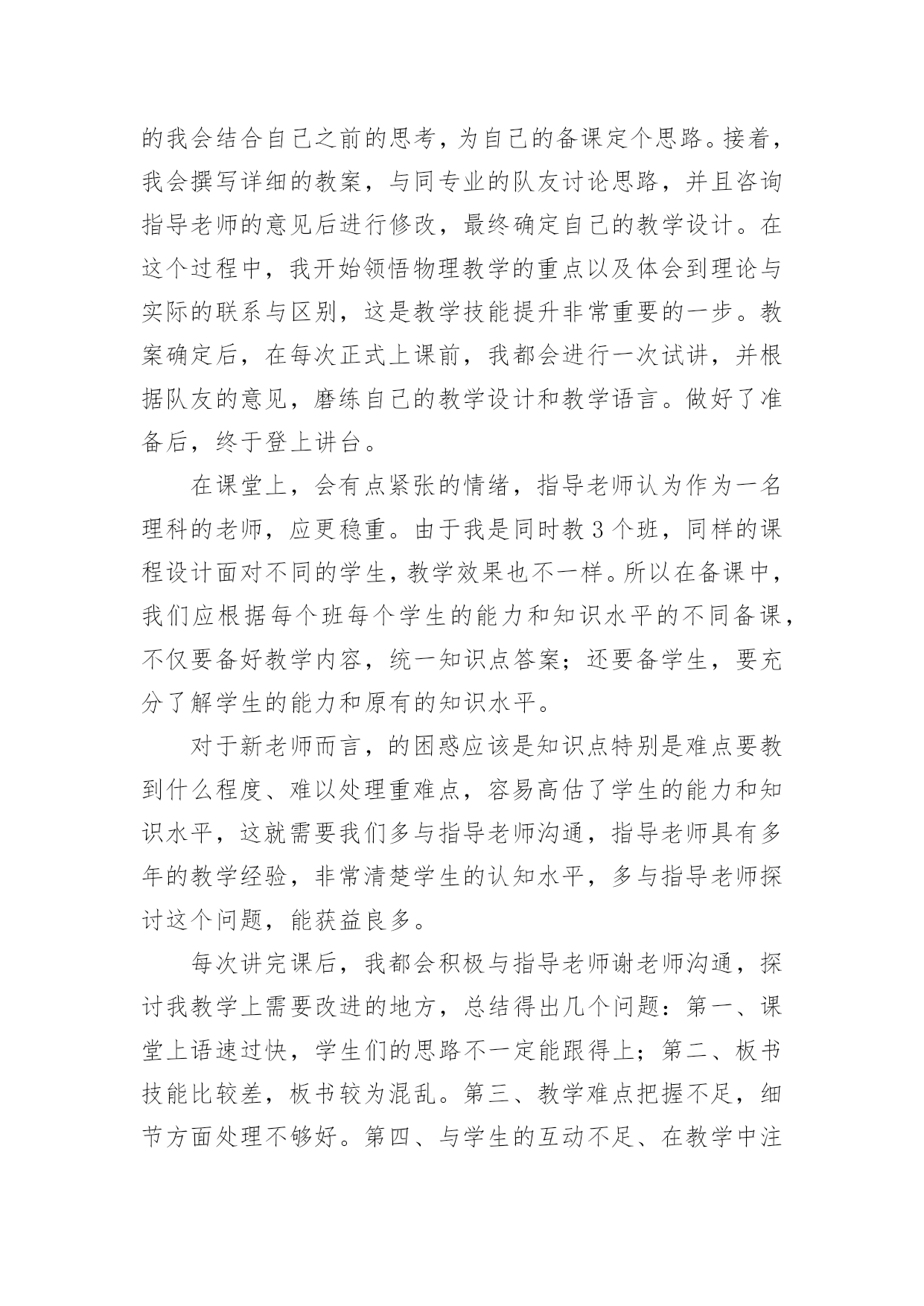 的我会结合自己之前的思考，为自己的备课定个思路。接着，我会撰写详细的教案，与同专业的队友讨论思路，并且咨询指导老师的意见后进行修改，最终确定自己的教学设计。在这个过程中，我开始领悟物理教学的重点以及体会到理论与实际的联系与区别，这是教学技能提升非常重要的一步。教案确定后，在每次正式上课前，我都会进行一次试讲，并根据队友的意见，磨练自己的教学设计和教学语言。做好了准备后，终于登上讲台。

在课堂上，会有点紧张的情绪，指导老师认为作为一名理科的老师，应更稳重。由于我是同时教 3 个班，同样的课程设计面对不同的学生，教学效果也不一样。所以在备课中，我们应根据每个班每个学生的能力和知识水平的不同备课，不仅要备好教学内容，统一知识点答案；还要备学生，要充分了解学生的能力和原有的知识水平。

对于新老师而言，的困惑应该是知识点特别是难点要教到什么程度、难以处理重难点，容易高估了学生的能力和知识水平，这就需要我们多与指导老师沟通，指导老师具有多年的教学经验，非常清楚学生的认知水平，多与指导老师探讨这个问题，能获益良多。

每次讲完课后，我都会积极与指导老师谢老师沟通，探讨我教学上需要改进的地方，总结得出几个问题：第一、课堂上语速过快，学生们的思路不一定能跟得上；第二、板书技能比较差，板书较为混乱。第三、教学难点把握不足，细节方面处理不够好。第四、与学生的互动不足、在教学中注